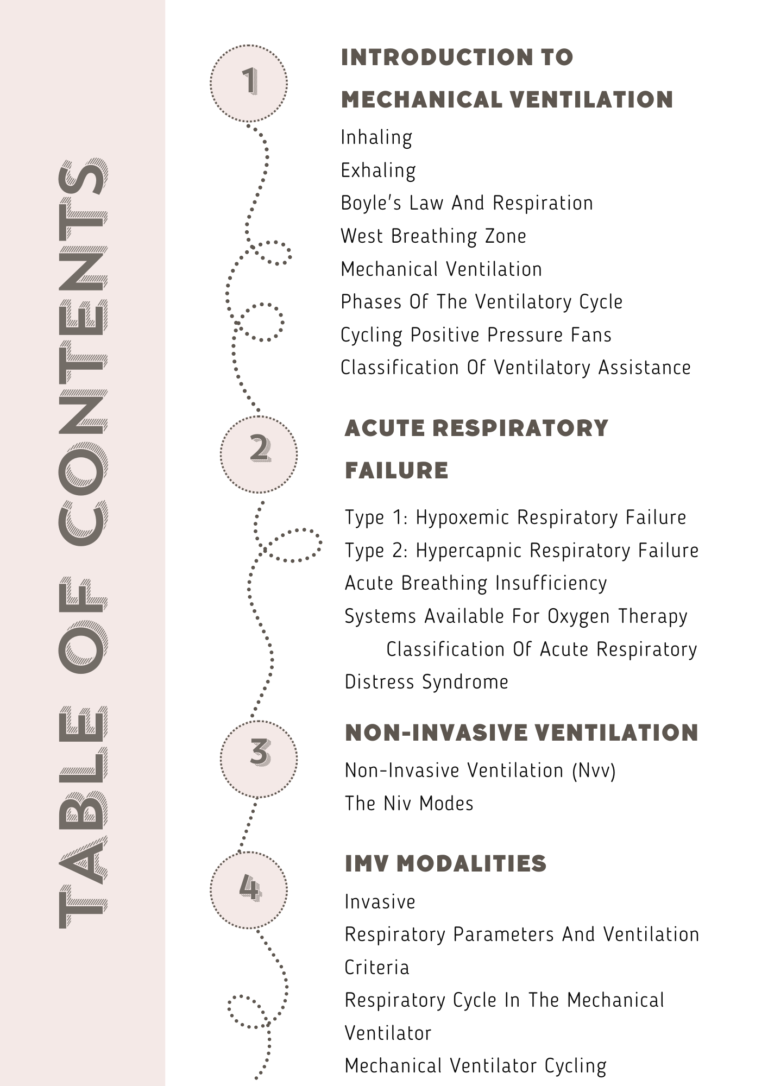 TABLE OF CONTENTS

1

INTRODUCTION TO MECHANICAL VENTILATION

Inhaling
Exhaling
Boyle's Law And Respiration
West Breathing Zone
Mechanical Ventilation
Phases Of The Ventilatory Cycle
Cycling Positive Pressure Fans
Classification Of Ventilatory Assistance

2

ACUTE RESPIRATORY FAILURE

Type 1: Hypoxemic Respiratory Failure
Type 2: Hypercapnic Respiratory Failure
Acute Breathing Insufficiency
Systems Available For Oxygen Therapy
Classification Of Acute Respiratory Distress Syndrome

3

NON-INVASIVE VENTILATION

Non-Invasive Ventilation (Nvv)
The Niv Modes

4

IMV MODALITIES

Invasive
Respiratory Parameters And Ventilation Criteria
Respiratory Cycle In The Mechanical Ventilator
Mechanical Ventilator Cycling